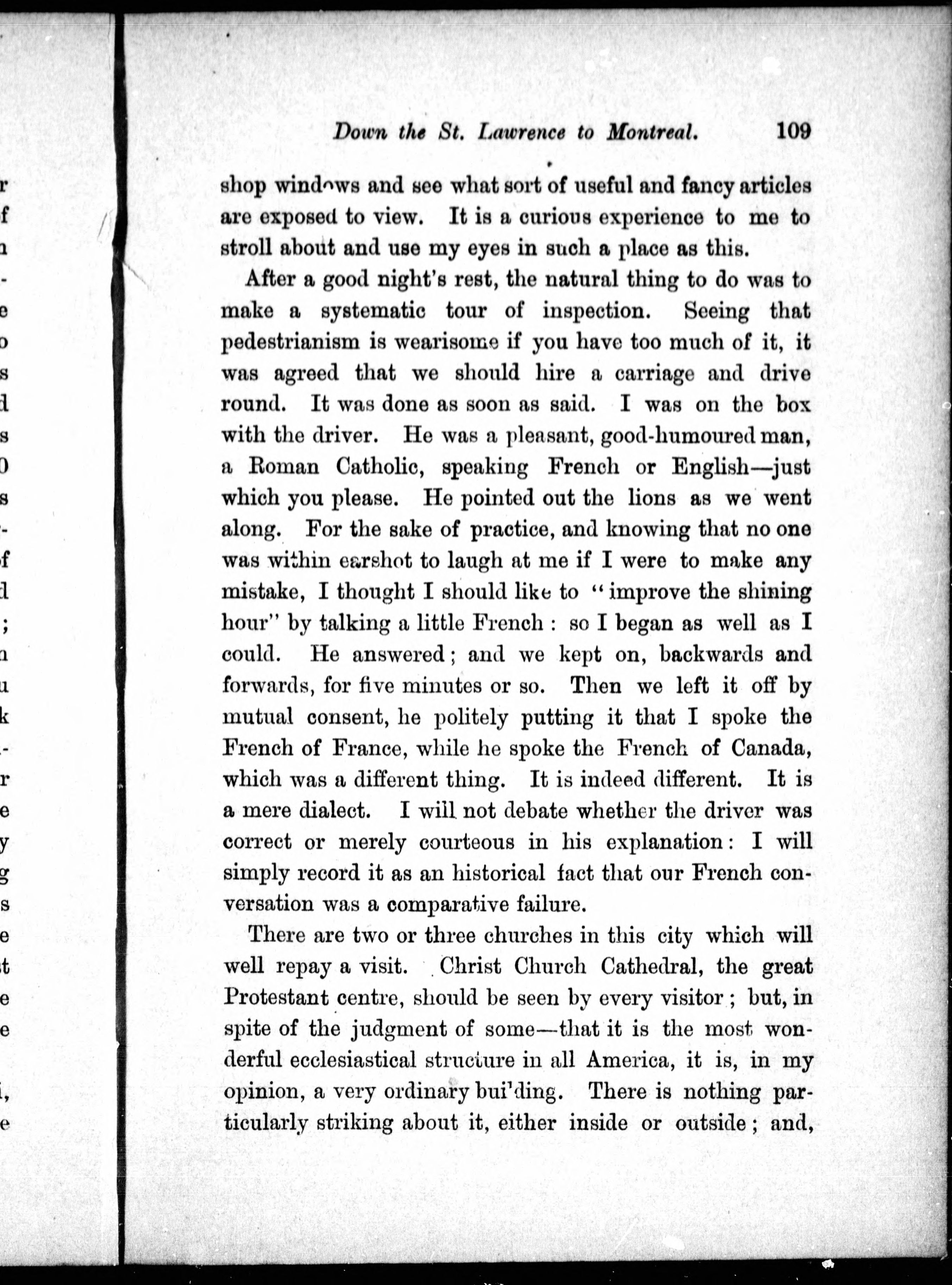 Down the St. Lawrence to Montreal. 109

shop windows and see what sort of useful and fancy articles are exposed to view. It is a curious experience to me to stroll about and use my eyes in such a place as this.

After a good night's rest, the natural thing to do was to make a systematic tour of inspection. Seeing that pedestrianism is wearisome if you have too much of it, it was agreed that we should hire a carriage and drive round. It was done as soon as said. I was on the box with the driver. He was a pleasant, good-humoured man, a Roman Catholic, speaking French or English—just which you please. He pointed out the lions as we went along. For the sake of practice, and knowing that no one was within earshot to laugh at me if I were to make any mistake, I thought I should like to "improve the shining hour" by talking a little French: so I began as well as I could. He answered; and we kept on, backwards and forwards, for five minutes or so. Then we left it off by mutual consent, he politely putting it that I spoke the French of France, while he spoke the French of Canada, which was a different thing. It is indeed different. It is a mere dialect. I will not debate whether the driver was correct or merely courteous in his explanation: I will simply record it as an historical fact that our French conversation was a comparative failure.

There are two or three churches in this city which will well repay a visit. Christ Church Cathedral, the great Protestant centre, should be seen by every visitor; but, in spite of the judgment of some—that it is the most wonderful ecclesiastical structure in all America, it is, in my opinion, a very ordinary bui'ding. There is nothing particularly striking about it, either inside or outside; and,